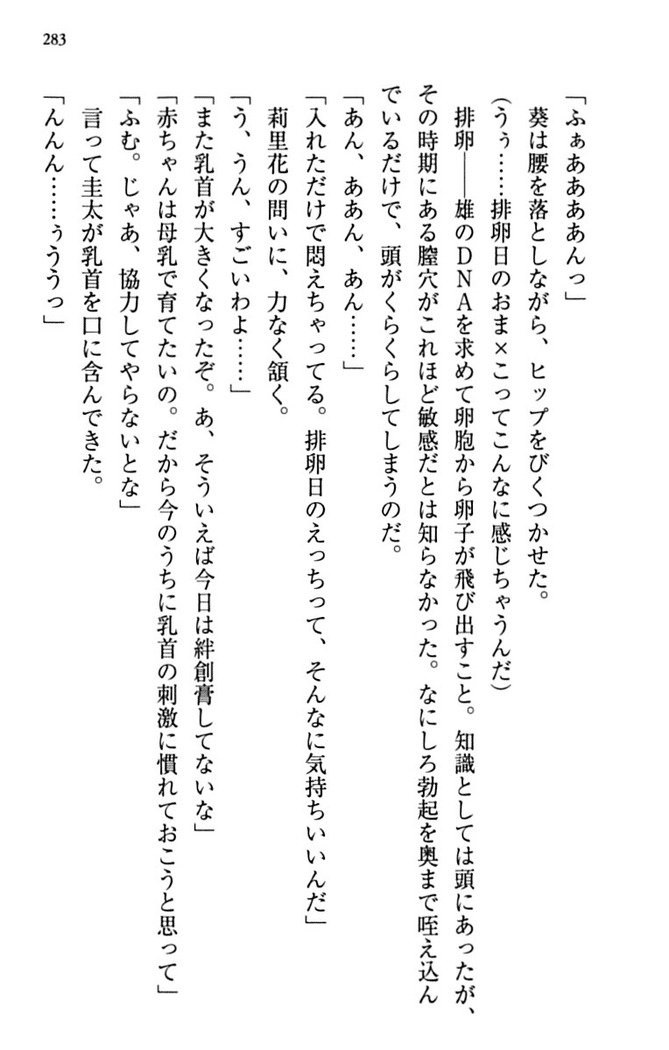 283

「ふぁああああんっ」
葵は腰を落としながら、ヒップをびくつかせた。
（うぅ……排卵日のおま×こってこんなに感じちゃうんだ）
排卵――雄のDNAを求めて卵胞から卵子が飛び出すこと。知識としては頭にあったが、その時期にある膣穴がこれほど敏感だとは知らなかった。なにしろ勃起を奥まで咥え込んでいるだけで、頭がくらくらしてしまうのだ。
「あん、ああん、あん……」
「入れただけで悶えちゃってる。排卵日のえっちって、そんなに気持ちいいんだ」
莉里花の問いに、力なく頷く。
「う、うん、すごいわよ……」
「また乳首が大きくなったぞ。あ、そういえば今日は絆創膏してないな」
「赤ちゃんは母乳で育てたいの。だから今のうちに乳首の刺激に慣れておこうと思って」
「ふむ。じゃあ、協力してやらないとな」
言って圭太が乳首を口に含んできた。
「んんん……ぅううっ」